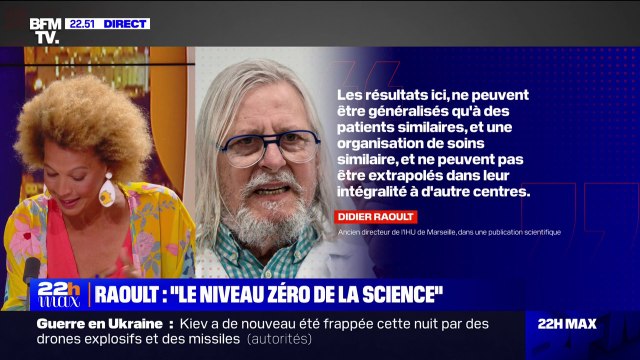 BFM TV. 22.51 DIRECT

Les résultats ici, ne peuvent être généralisés qu'à des patients similaires, et une organisation de soins similaire, et ne peuvent pas être extrapolés dans leur intégralité à d'autre centres.

DIDIER RAOULT

Ancien directeur de l'IHU de Marseille, dans une publication scientifique

22h max

RAOULT : "LE NIVEAU ZÉRO DE LA SCIENCE"

Guerre en Ukraine : Kiev a de nouveau été frappée cette nuit par des drones explosifs et des missiles (autorités)

22H MAX